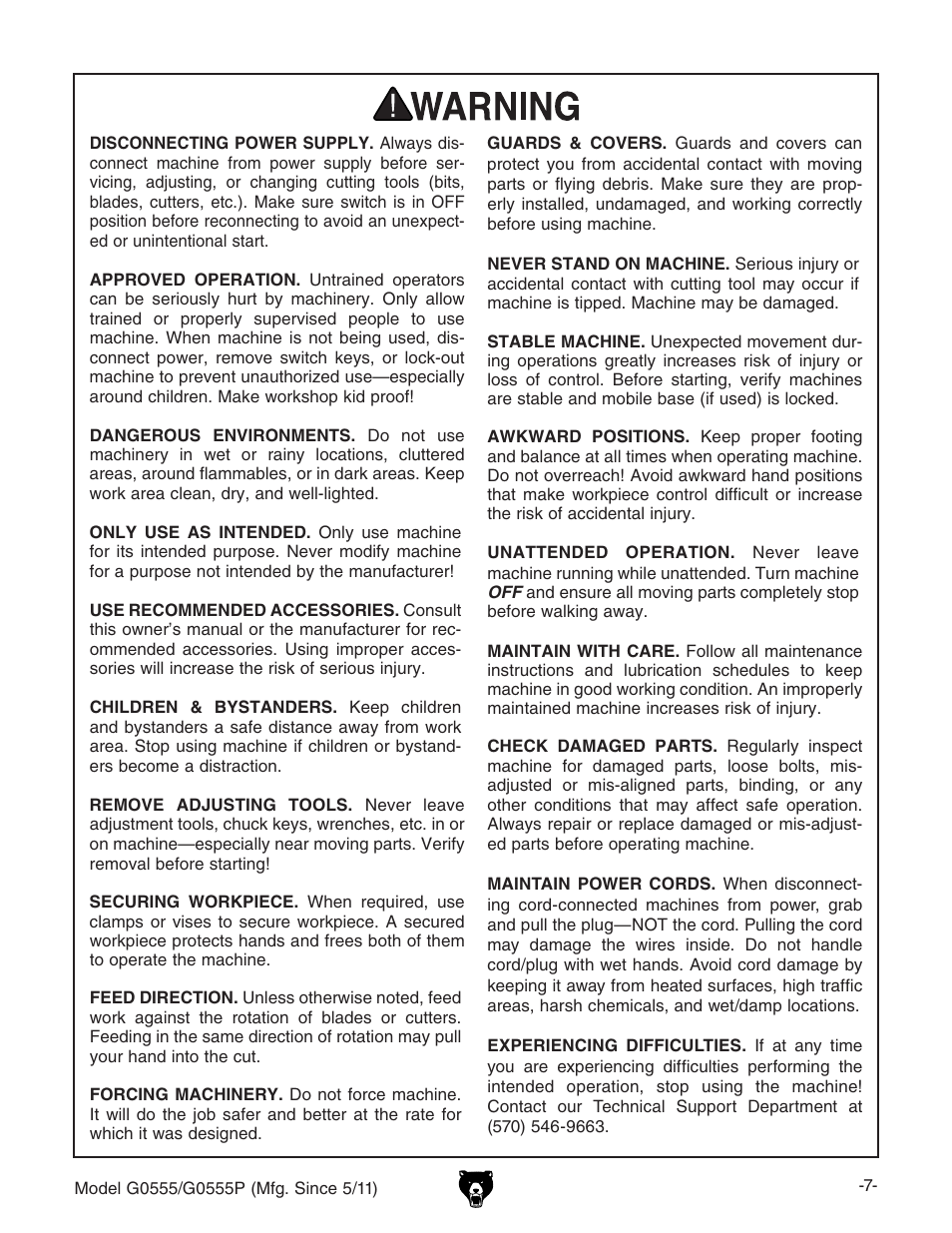 WARNING

DISCONNECTING POWER SUPPLY. Always disconnect machine from power supply before servicing, adjusting, or changing cutting tools (bits, blades, cutters, etc.). Make sure switch is in OFF position before reconnecting to avoid an unexpected or unintentional start.

APPROVED OPERATION. Untrained operators can be seriously hurt by machinery. Only allow trained or properly supervised people to use machine. When machine is not being used, disconnect power, remove switch keys, or lock-out machine to prevent unauthorized use—especially around children. Make workshop kid proof!

DANGEROUS ENVIRONMENTS. Do not use machinery in wet or rainy locations, cluttered areas, around flammables, or in dark areas. Keep work area clean, dry, and well-lighted.

ONLY USE AS INTENDED. Only use machine for its intended purpose. Never modify machine for a purpose not intended by the manufacturer!

USE RECOMMENDED ACCESSORIES. Consult this owner's manual or the manufacturer for recommended accessories. Using improper accessories will increase the risk of serious injury.

CHILDREN & BYSTANDERS. Keep children and bystanders a safe distance away from work area. Stop using machine if children or bystanders become a distraction.

REMOVE ADJUSTING TOOLS. Never leave adjustment tools, chuck keys, wrenches, etc. in or on machine—especially near moving parts. Verify removal before starting!

SECURING WORKPIECE. When required, use clamps or vises to secure workpiece. A secured workpiece protects hands and frees both of them to operate the machine.

FEED DIRECTION. Unless otherwise noted, feed work against the rotation of blades or cutters. Feeding in the same direction of rotation may pull your hand into the cut.

FORCING MACHINERY. Do not force machine. It will do the job safer and better at the rate for which it was designed.

GUARDS & COVERS. Guards and covers can protect you from accidental contact with moving parts or flying debris. Make sure they are properly installed, undamaged, and working correctly before using machine.

NEVER STAND ON MACHINE. Serious injury or accidental contact with cutting tool may occur if machine is tipped. Machine may be damaged.

STABLE MACHINE. Unexpected movement during operations greatly increases risk of injury or loss of control. Before starting, verify machines are stable and mobile base (if used) is locked.

AWKWARD POSITIONS. Keep proper footing and balance at all times when operating machine. Do not overreach! Avoid awkward hand positions that make workpiece control difficult or increase the risk of accidental injury.

UNATTENDED OPERATION. Never leave machine running while unattended. Turn machine OFF and ensure all moving parts completely stop before walking away.

MAINTAIN WITH CARE. Follow all maintenance instructions and lubrication schedules to keep machine in good working condition. An improperly maintained machine increases risk of injury.

CHECK DAMAGED PARTS. Regularly inspect machine for damaged parts, loose bolts, mis-adjusted or mis-aligned parts, binding, or any other conditions that may affect safe operation. Always repair or replace damaged or mis-adjusted parts before operating machine.

MAINTAIN POWER CORDS. When disconnecting cord-connected machines from power, grab and pull the plug—NOT the cord. Pulling the cord may damage the wires inside. Do not handle cord/plug with wet hands. Avoid cord damage by keeping it away from heated surfaces, high traffic areas, harsh chemicals, and wet/damp locations.

EXPERIENCING DIFFICULTIES. If at any time you are experiencing difficulties performing the intended operation, stop using the machine! Contact our Technical Support Department at (570) 546-9663.

Model G0555/G0555P (Mfg. Since 5/11)

-7-